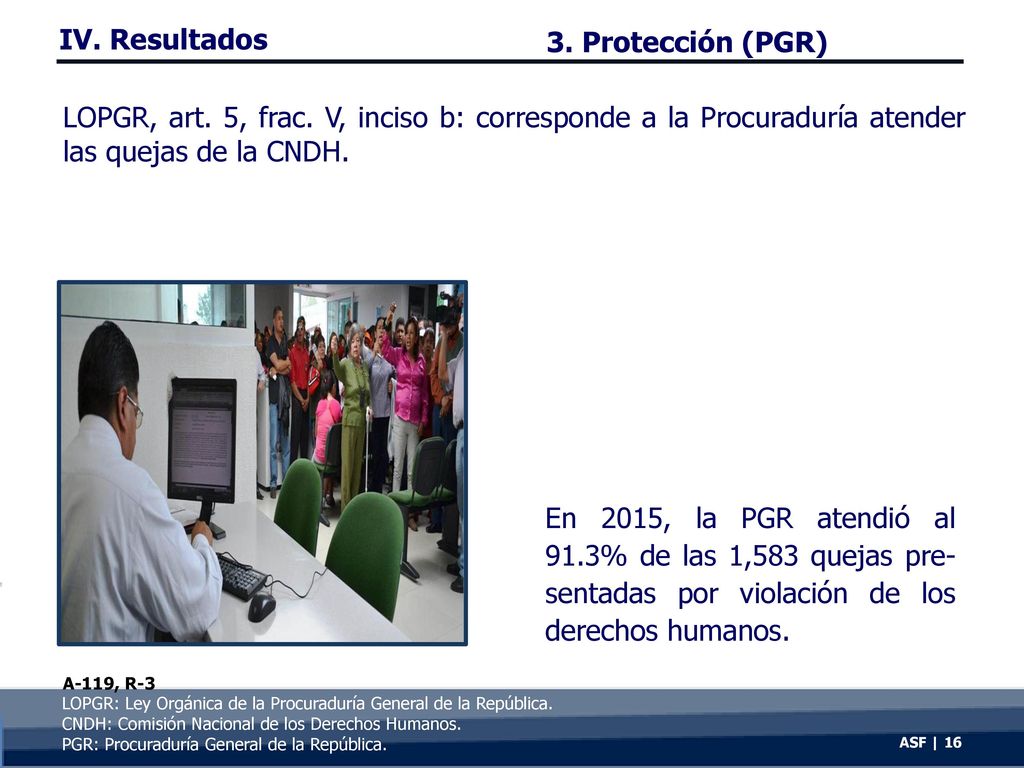 IV. Resultados

3. Protección (PGR)

LOPGR, art. 5, frac. V, inciso b: corresponde a la Procuraduría atender las quejas de la CNDH.

En 2015, la PGR atendió al 91.3% de las 1,583 quejas presentadas por violación de los derechos humanos.

A-119, R-3
LOPGR: Ley Orgánica de la Procuraduría General de la República.
CNDH: Comisión Nacional de los Derechos Humanos.
PGR: Procuraduría General de la República.

ASF | 16